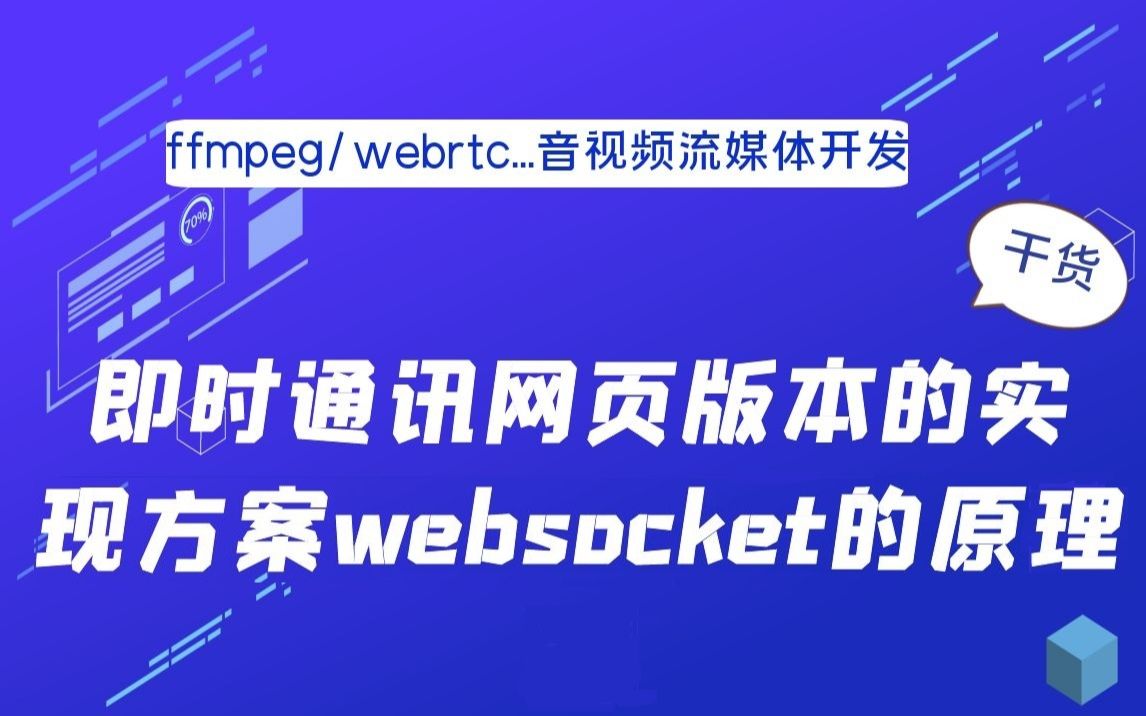 ffmpeg/ webrtc...音视频流媒体开发

70%

干货

即时通讯网页版本的实现方案websocket的原理